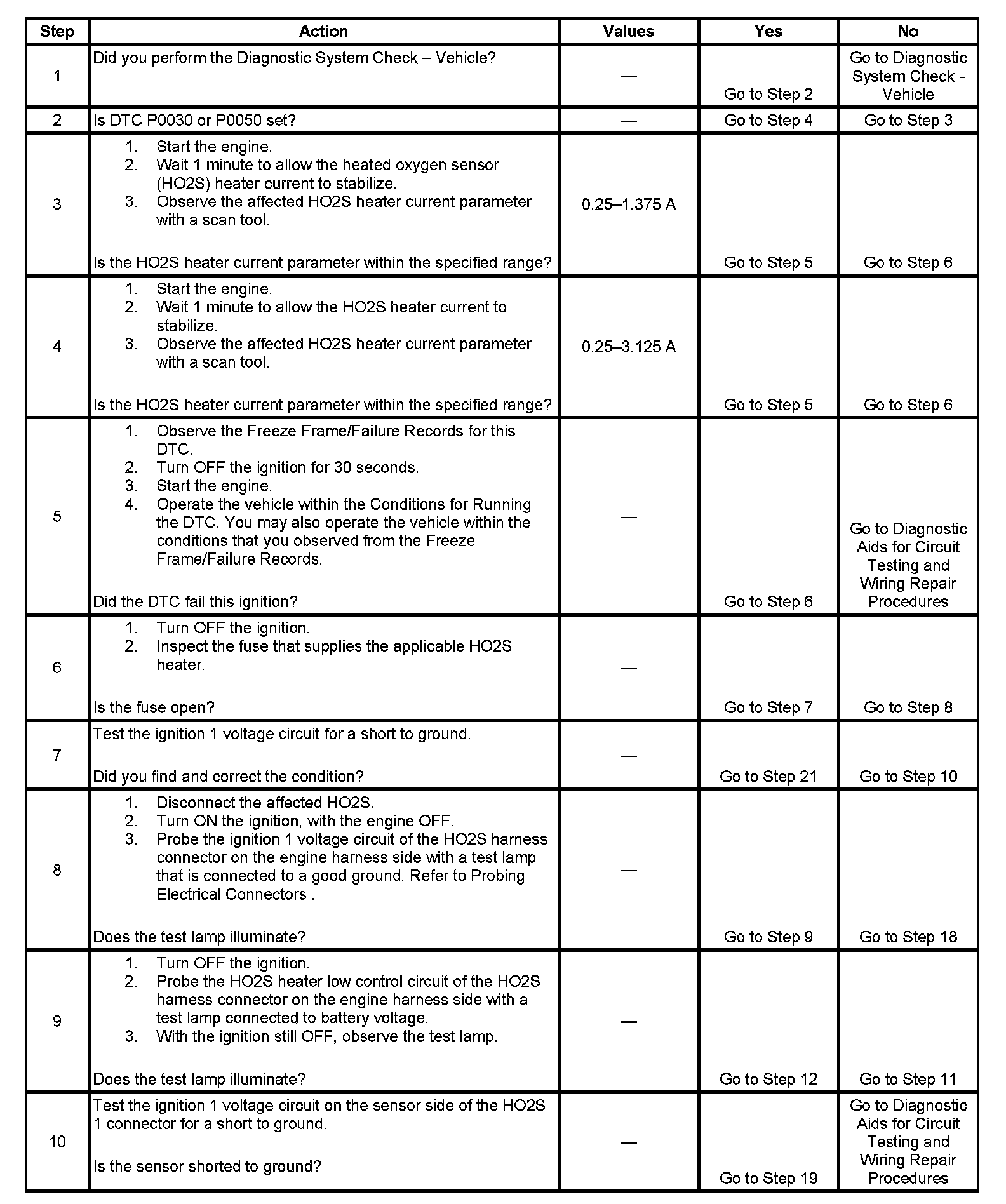 | Step | Action | Values | Yes | No |
|---|---|---|---|---|
| 1 | Did you perform the Diagnostic System Check – Vehicle? | — | Go to Step 2 | Go to Diagnostic System Check - Vehicle |
| 2 | Is DTC P0030 or P0050 set? | — | Go to Step 4 | Go to Step 3 |
| 3 | 1. Start the engine. 2. Wait 1 minute to allow the heated oxygen sensor (HO2S) heater current to stabilize. 3. Observe the affected HO2S heater current parameter with a scan tool. Is the HO2S heater current parameter within the specified range? | 0.25–1.375 A | Go to Step 5 | Go to Step 6 |
| 4 | 1. Start the engine. 2. Wait 1 minute to allow the HO2S heater current to stabilize. 3. Observe the affected HO2S heater current parameter with a scan tool. Is the HO2S heater current parameter within the specified range? | 0.25–3.125 A | Go to Step 5 | Go to Step 6 |
| 5 | 1. Observe the Freeze Frame/Failure Records for this DTC. 2. Turn OFF the ignition for 30 seconds. 3. Start the engine. 4. Operate the vehicle within the Conditions for Running the DTC. You may also operate the vehicle within the conditions that you observed from the Freeze Frame/Failure Records. Did the DTC fail this ignition? | — | Go to Step 6 | Go to Diagnostic Aids for Circuit Testing and Wiring Repair Procedures |
| 6 | 1. Turn OFF the ignition. 2. Inspect the fuse that supplies the applicable HO2S heater. Is the fuse open? | — | Go to Step 7 | Go to Step 8 |
| 7 | Test the ignition 1 voltage circuit for a short to ground. Did you find and correct the condition? | — | Go to Step 21 | Go to Step 10 |
| 8 | 1. Disconnect the affected HO2S. 2. Turn ON the ignition, with the engine OFF. 3. Probe the ignition 1 voltage circuit of the HO2S harness connector on the engine harness side with a test lamp that is connected to a good ground. Refer to Probing Electrical Connectors . Does the test lamp illuminate? | — | Go to Step 9 | Go to Step 18 |
| 9 | 1. Turn OFF the ignition. 2. Probe the HO2S heater low control circuit of the HO2S harness connector on the engine harness side with a test lamp connected to battery voltage. 3. With the ignition still OFF, observe the test lamp. Does the test lamp illuminate? | — | Go to Step 12 | Go to Step 11 |
| 10 | Test the ignition 1 voltage circuit on the sensor side of the HO2S 1 connector for a short to ground. Is the sensor shorted to ground? | — | Go to Step 19 | Go to Diagnostic Aids for Circuit Testing and Wiring Repair Procedures |